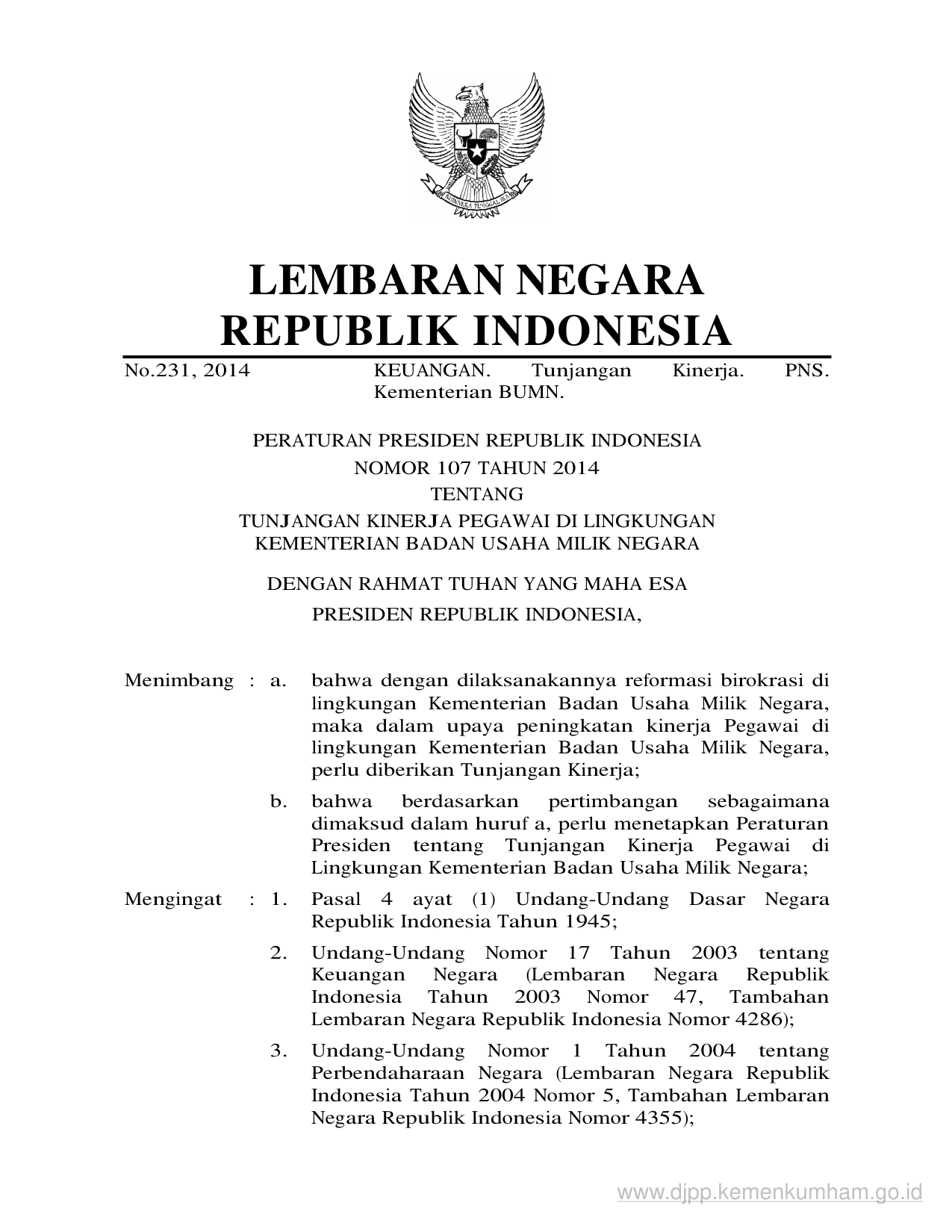 BHINNEKA TUNGGAL IKA

LEMBARAN NEGARA
REPUBLIK INDONESIA

No.231, 2014 KEUANGAN. Tunjangan Kinerja. PNS. Kementerian BUMN.

PERATURAN PRESIDEN REPUBLIK INDONESIA
NOMOR 107 TAHUN 2014
TENTANG
TUNJANGAN KINERJA PEGAWAI DI LINGKUNGAN
KEMENTERIAN BADAN USAHA MILIK NEGARA

DENGAN RAHMAT TUHAN YANG MAHA ESA
PRESIDEN REPUBLIK INDONESIA,

Menimbang : a. bahwa dengan dilaksanakannya reformasi birokrasi di lingkungan Kementerian Badan Usaha Milik Negara, maka dalam upaya peningkatan kinerja Pegawai di lingkungan Kementerian Badan Usaha Milik Negara, perlu diberikan Tunjangan Kinerja;

b. bahwa berdasarkan pertimbangan sebagaimana dimaksud dalam huruf a, perlu menetapkan Peraturan Presiden tentang Tunjangan Kinerja Pegawai di Lingkungan Kementerian Badan Usaha Milik Negara;

Mengingat : 1. Pasal 4 ayat (1) Undang-Undang Dasar Negara Republik Indonesia Tahun 1945;

2. Undang-Undang Nomor 17 Tahun 2003 tentang Keuangan Negara (Lembaran Negara Republik Indonesia Tahun 2003 Nomor 47, Tambahan Lembaran Negara Republik Indonesia Nomor 4286);

3. Undang-Undang Nomor 1 Tahun 2004 tentang Perbendaharaan Negara (Lembaran Negara Republik Indonesia Tahun 2004 Nomor 5, Tambahan Lembaran Negara Republik Indonesia Nomor 4355);

www.djpp.kemenkumham.go.id